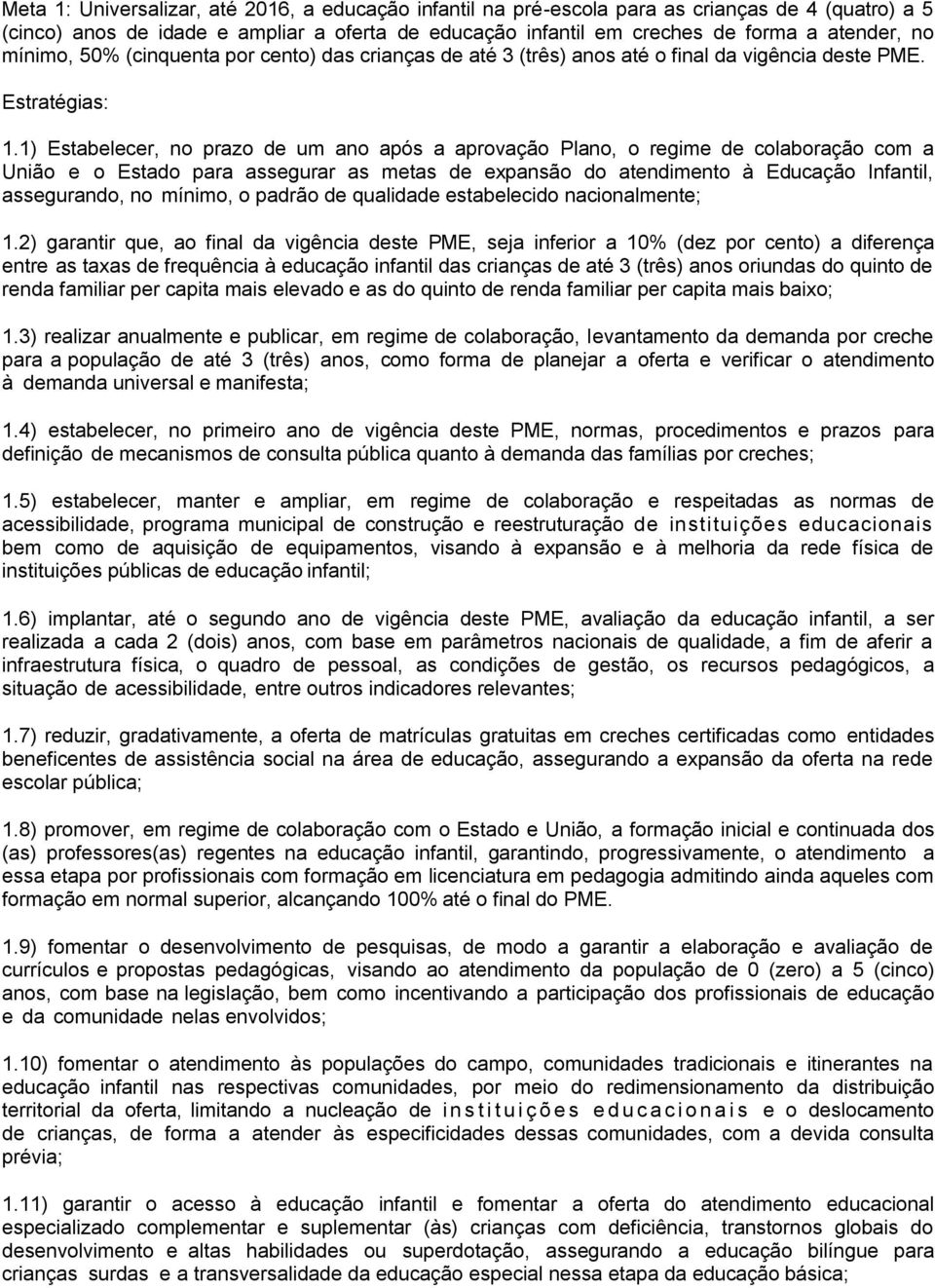 Meta 1: Universalizar, até 2016, a educação infantil na pré-escola para as crianças de 4 (quatro) a 5 (cinco) anos de idade e ampliar a oferta de educação infantil em creches de forma a atender, no mínimo, 50% (cinquenta por cento) das crianças de até 3 (três) anos até o final da vigência deste PME.

Estratégias:

1.1) Estabelecer, no prazo de um ano após a aprovação Plano, o regime de colaboração com a União e o Estado para assegurar as metas de expansão do atendimento à Educação Infantil, assegurando, no mínimo, o padrão de qualidade estabelecido nacionalmente;

1.2) garantir que, ao final da vigência deste PME, seja inferior a 10% (dez por cento) a diferença entre as taxas de frequência à educação infantil das crianças de até 3 (três) anos oriundas do quinto de renda familiar per capita mais elevado e as do quinto de renda familiar per capita mais baixo;

1.3) realizar anualmente e publicar, em regime de colaboração, levantamento da demanda por creche para a população de até 3 (três) anos, como forma de planejar a oferta e verificar o atendimento à demanda universal e manifesta;

1.4) estabelecer, no primeiro ano de vigência deste PME, normas, procedimentos e prazos para definição de mecanismos de consulta pública quanto à demanda das famílias por creches;

1.5) estabelecer, manter e ampliar, em regime de colaboração e respeitadas as normas de acessibilidade, programa municipal de construção e reestruturação de instituições educacionais bem como de aquisição de equipamentos, visando à expansão e à melhoria da rede física de instituições públicas de educação infantil;

1.6) implantar, até o segundo ano de vigência deste PME, avaliação da educação infantil, a ser realizada a cada 2 (dois) anos, com base em parâmetros nacionais de qualidade, a fim de aferir a infraestrutura física, o quadro de pessoal, as condições de gestão, os recursos pedagógicos, a situação de acessibilidade, entre outros indicadores relevantes;

1.7) reduzir, gradativamente, a oferta de matrículas gratuitas em creches certificadas como entidades beneficentes de assistência social na área de educação, assegurando a expansão da oferta na rede escolar pública;

1.8) promover, em regime de colaboração com o Estado e União, a formação inicial e continuada dos (as) professores(as) regentes na educação infantil, garantindo, progressivamente, o atendimento a essa etapa por profissionais com formação em licenciatura em pedagogia admitindo ainda aqueles com formação em normal superior, alcançando 100% até o final do PME.

1.9) fomentar o desenvolvimento de pesquisas, de modo a garantir a elaboração e avaliação de currículos e propostas pedagógicas, visando ao atendimento da população de 0 (zero) a 5 (cinco) anos, com base na legislação, bem como incentivando a participação dos profissionais de educação e da comunidade nelas envolvidos;

1.10) fomentar o atendimento às populações do campo, comunidades tradicionais e itinerantes na educação infantil nas respectivas comunidades, por meio do redimensionamento da distribuição territorial da oferta, limitando a nucleação de instituições educacionais e o deslocamento de crianças, de forma a atender às especificidades dessas comunidades, com a devida consulta prévia;

1.11) garantir o acesso à educação infantil e fomentar a oferta do atendimento educacional especializado complementar e suplementar (às) crianças com deficiência, transtornos globais do desenvolvimento e altas habilidades ou superdotação, assegurando a educação bilíngue para crianças surdas e a transversalidade da educação especial nessa etapa da educação básica;